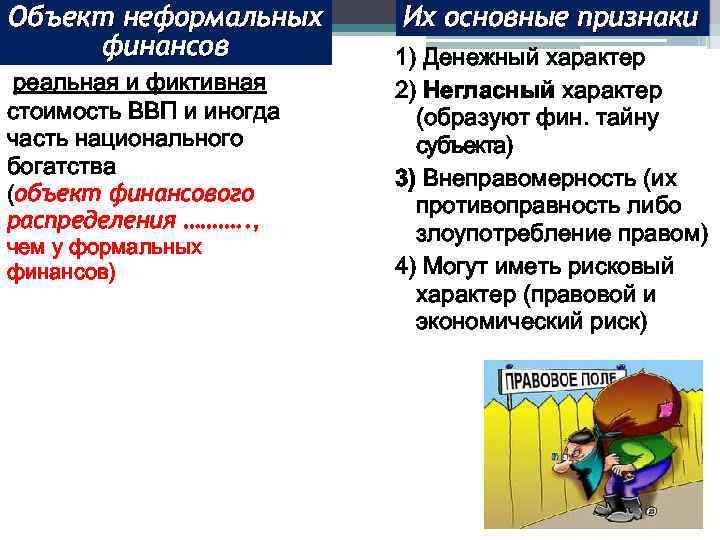 Объект неформальных финансов

реальная и фиктивная стоимость ВВП и иногда часть национального богатства (объект финансового распределения ………., чем у формальных финансов)

Их основные признаки

1) Денежный характер

2) Негласный характер (образуют фин. тайну субъекта)

3) Внеправомерность (их противоправность либо злоупотребление правом)

4) Могут иметь рисковый характер (правовой и экономический риск)

ПРАВОВОЕ ПОЛЕ